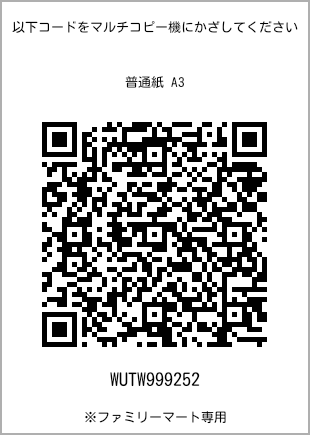 以下コードをマルチコピー機にかざしてください

普通紙 A3

WUTW999252

※ファミリーマート専用